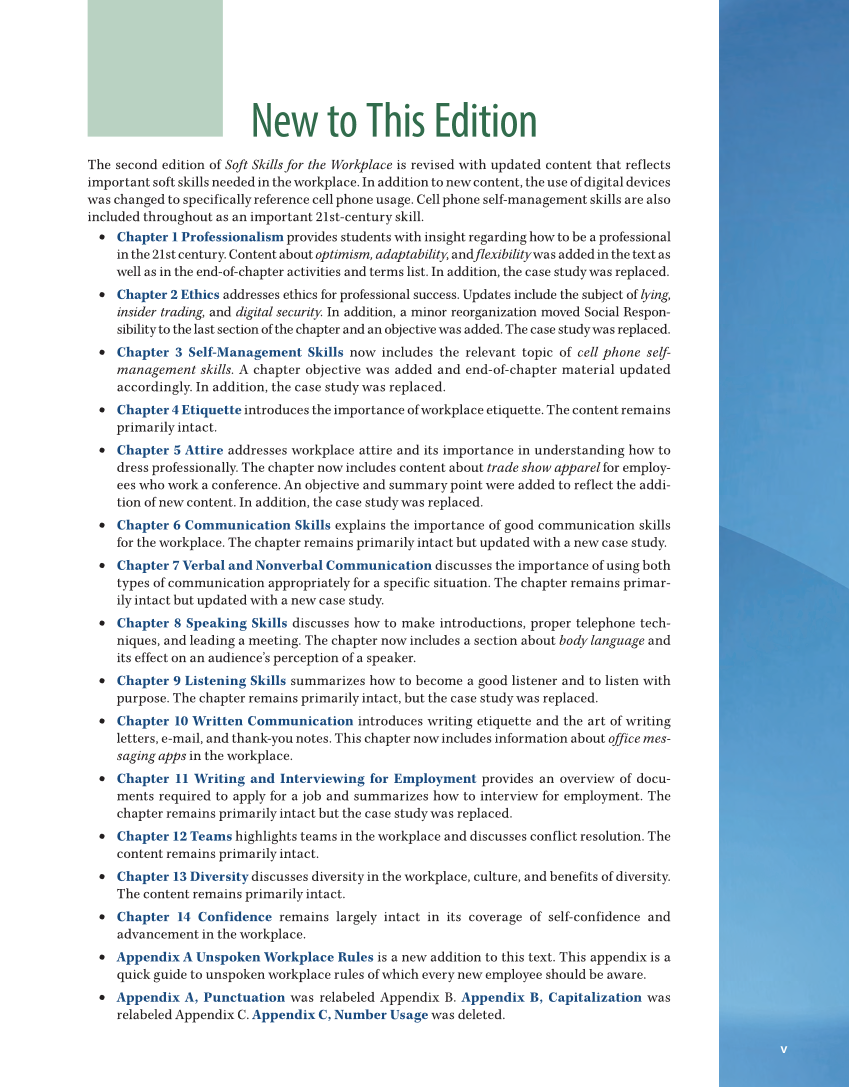 New to This Edition

The second edition of Soft Skills for the Workplace is revised with updated content that reflects important soft skills needed in the workplace. In addition to new content, the use of digital devices was changed to specifically reference cell phone usage. Cell phone self-management skills are also included throughout as an important 21st-century skill.

• Chapter 1 Professionalism provides students with insight regarding how to be a professional in the 21st century. Content about optimism, adaptability, and flexibility was added in the text as well as in the end-of-chapter activities and terms list. In addition, the case study was replaced.

• Chapter 2 Ethics addresses ethics for professional success. Updates include the subject of lying, insider trading, and digital security. In addition, a minor reorganization moved Social Responsibility to the last section of the chapter and an objective was added. The case study was replaced.

• Chapter 3 Self-Management Skills now includes the relevant topic of cell phone self-management skills. A chapter objective was added and end-of-chapter material updated accordingly. In addition, the case study was replaced.

• Chapter 4 Etiquette introduces the importance of workplace etiquette. The content remains primarily intact.

• Chapter 5 Attire addresses workplace attire and its importance in understanding how to dress professionally. The chapter now includes content about trade show apparel for employees who work a conference. An objective and summary point were added to reflect the addition of new content. In addition, the case study was replaced.

• Chapter 6 Communication Skills explains the importance of good communication skills for the workplace. The chapter remains primarily intact but updated with a new case study.

• Chapter 7 Verbal and Nonverbal Communication discusses the importance of using both types of communication appropriately for a specific situation. The chapter remains primarily intact but updated with a new case study.

• Chapter 8 Speaking Skills discusses how to make introductions, proper telephone techniques, and leading a meeting. The chapter now includes a section about body language and its effect on an audience's perception of a speaker.

• Chapter 9 Listening Skills summarizes how to become a good listener and to listen with purpose. The chapter remains primarily intact, but the case study was replaced.

• Chapter 10 Written Communication introduces writing etiquette and the art of writing letters, e-mail, and thank-you notes. This chapter now includes information about office messaging apps in the workplace.

• Chapter 11 Writing and Interviewing for Employment provides an overview of documents required to apply for a job and summarizes how to interview for employment. The chapter remains primarily intact but the case study was replaced.

• Chapter 12 Teams highlights teams in the workplace and discusses conflict resolution. The content remains primarily intact.

• Chapter 13 Diversity discusses diversity in the workplace, culture, and benefits of diversity. The content remains primarily intact.

• Chapter 14 Confidence remains largely intact in its coverage of self-confidence and advancement in the workplace.

• Appendix A Unspoken Workplace Rules is a new addition to this text. This appendix is a quick guide to unspoken workplace rules of which every new employee should be aware.

• Appendix A, Punctuation was relabeled Appendix B. Appendix B, Capitalization was relabeled Appendix C. Appendix C, Number Usage was deleted.

v